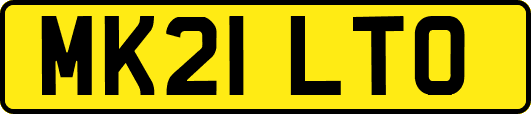 MK21 LTO